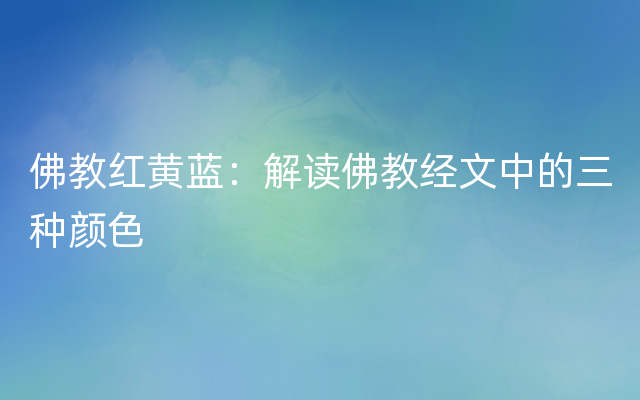 佛教红黄蓝：解读佛教经文中的三种颜色